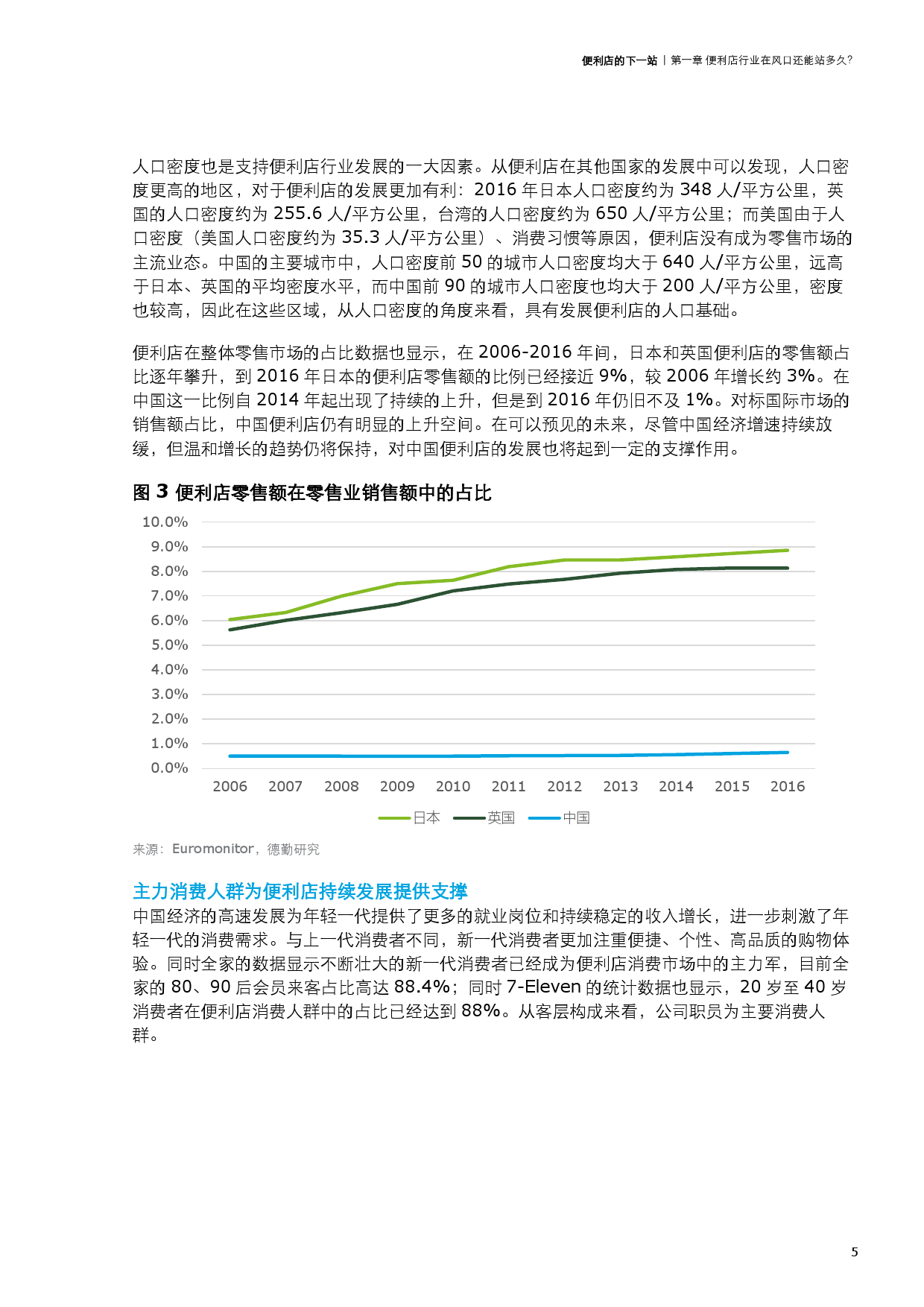 便利店的下一站 | 第一章 便利店行业在风口还能站多久?

人口密度也是支持便利店行业发展的一大因素。从便利店在其他国家的发展中可以发现，人口密度更高的地区，对于便利店的发展更加有利：2016 年日本人口密度约为 348 人/平方公里，英国的人口密度约为 255.6 人/平方公里，台湾的人口密度约为 650 人/平方公里；而美国由于人口密度（美国人口密度约为 35.3 人/平方公里）、消费习惯等原因，便利店没有成为零售市场的主流业态。中国的主要城市中，人口密度前 50 的城市人口密度均大于 640 人/平方公里，远高于日本、英国的平均密度水平，而中国前 90 的城市人口密度也均大于 200 人/平方公里，密度也较高，因此在这些区域，从人口密度的角度来看，具有发展便利店的人口基础。

便利店在整体零售市场的占比数据也显示，在 2006-2016 年间，日本和英国便利店的零售额占比逐年攀升，到 2016 年日本的便利店零售额的比例已经接近 9%，较 2006 年增长约 3%。在中国这一比例自 2014 年起出现了持续的上升，但是到 2016 年仍旧不及 1%。对标国际市场的销售额占比，中国便利店仍有明显的上升空间。在可以预见的未来，尽管中国经济增速持续放缓，但温和增长的趋势仍将保持，对中国便利店的发展也将起到一定的支撑作用。

图 3 便利店零售额在零售业销售额中的占比

10.0%
9.0%
8.0%
7.0%
6.0%
5.0%
4.0%
3.0%
2.0%
1.0%
0.0%

2006 2007 2008 2009 2010 2011 2012 2013 2014 2015 2016

日本 英国 中国

来源：Euromonitor，德勤研究

主力消费人群为便利店持续发展提供支撑
中国经济的高速发展为年轻一代提供了更多的就业岗位和持续稳定的收入增长，进一步刺激了年轻一代的消费需求。与上一代消费者不同，新一代消费者更加注重便捷、个性、高品质的购物体验。同时全家的数据显示不断壮大的新一代消费者已经成为便利店消费市场中的主力军，目前全家的 80、90 后会员来客占比高达 88.4%；同时 7-Eleven 的统计数据也显示，20 岁至 40 岁消费者在便利店消费人群中的占比已经达到 88%。从客层构成来看，公司职员为主要消费人群。

5